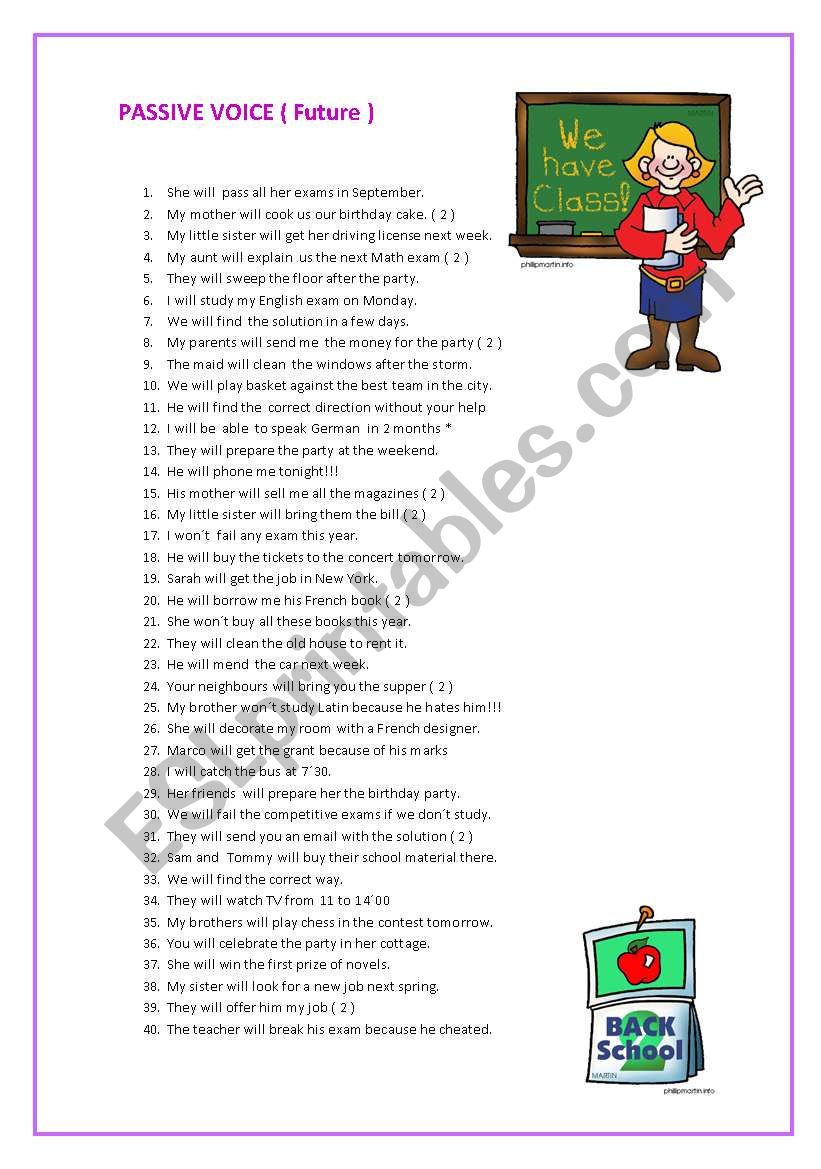 PASSIVE VOICE ( Future )

We have Class!

phillipmartin.info

1. She will pass all her exams in September.
2. My mother will cook us our birthday cake. ( 2 )
3. My little sister will get her driving license next week.
4. My aunt will explain us the next Math exam ( 2 )
5. They will sweep the floor after the party.
6. I will study my English exam on Monday.
7. We will find the solution in a few days.
8. My parents will send me the money for the party ( 2 )
9. The maid will clean the windows after the storm.
10. We will play basket against the best team in the city.
11. He will find the correct direction without your help
12. I will be able to speak German in 2 months *
13. They will prepare the party at the weekend.
14. He will phone me tonight!!!
15. His mother will sell me all the magazines ( 2 )
16. My little sister will bring them the bill ( 2 )
17. I won´t fail any exam this year.
18. He will buy the tickets to the concert tomorrow.
19. Sarah will get the job in New York.
20. He will borrow me his French book ( 2 )
21. She won´t buy all these books this year.
22. They will clean the old house to rent it.
23. He will mend the car next week.
24. Your neighbours will bring you the supper ( 2 )
25. My brother won´t study Latin because he hates him!!!
26. She will decorate my room with a French designer.
27. Marco will get the grant because of his marks
28. I will catch the bus at 7´30.
29. Her friends will prepare her the birthday party.
30. We will fail the competitive exams if we don´t study.
31. They will send you an email with the solution ( 2 )
32. Sam and Tommy will buy their school material there.
33. We will find the correct way.
34. They will watch TV from 11 to 14´00
35. My brothers will play chess in the contest tomorrow.
36. You will celebrate the party in her cottage.
37. She will win the first prize of novels.
38. My sister will look for a new job next spring.
39. They will offer him my job ( 2 )
40. The teacher will break his exam because he cheated.

BACK 2 School

phillipmartin.info

ESLprintables.com